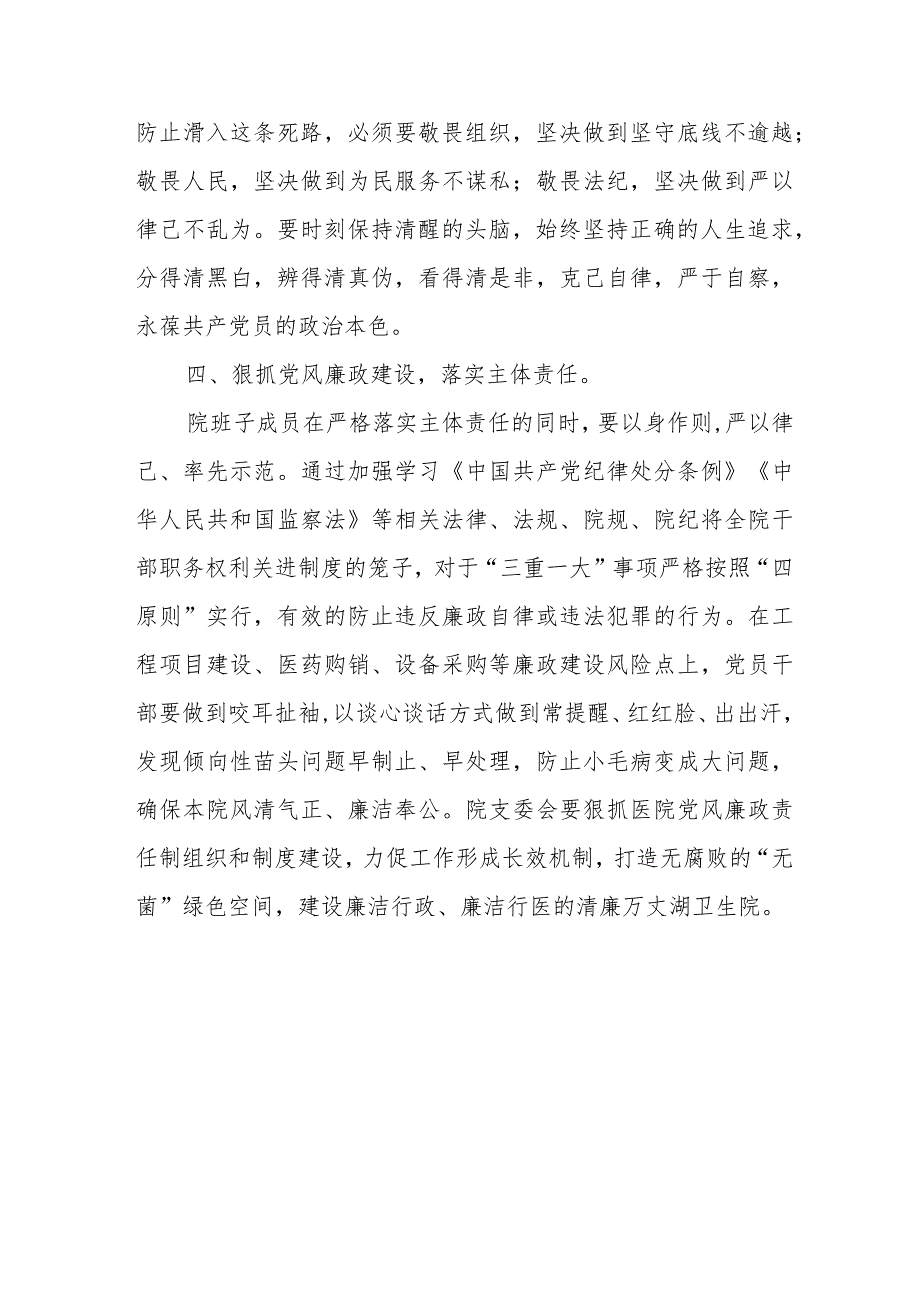 防止滑入这条死路，必须要敬畏组织，坚决做到坚守底线不逾越；敬畏人民，坚决做到为民服务不谋私；敬畏法纪，坚决做到严以律己不乱为。要时刻保持清醒的头脑，始终坚持正确的人生追求，分得清黑白，辨得清真伪，看得清是非，克己自律，严于自察，永葆共产党员的政治本色。

四、狠抓党风廉政建设，落实主体责任。

院班子成员在严格落实主体责任的同时，要以身作则，严以律己、率先示范。通过加强学习《中国共产党纪律处分条例》《中华人民共和国监察法》等相关法律、法规、院规、院纪将全院干部职务权利关进制度的笼子，对于“三重一大”事项严格按照“四原则”实行，有效的防止违反廉政自律或违法犯罪的行为。在工程项目建设、医药购销、设备采购等廉政建设风险点上，党员干部要做到咬耳扯袖，以谈心谈话方式做到常提醒、红红脸、出出汗，发现倾向性苗头问题早制止、早处理，防止小毛病变成大问题，确保本院风清气正、廉洁奉公。院支委会要狠抓医院党风廉政责任制组织和制度建设，力促工作形成长效机制，打造无腐败的“无菌”绿色空间，建设廉洁行政、廉洁行医的清廉万丈湖卫生院。